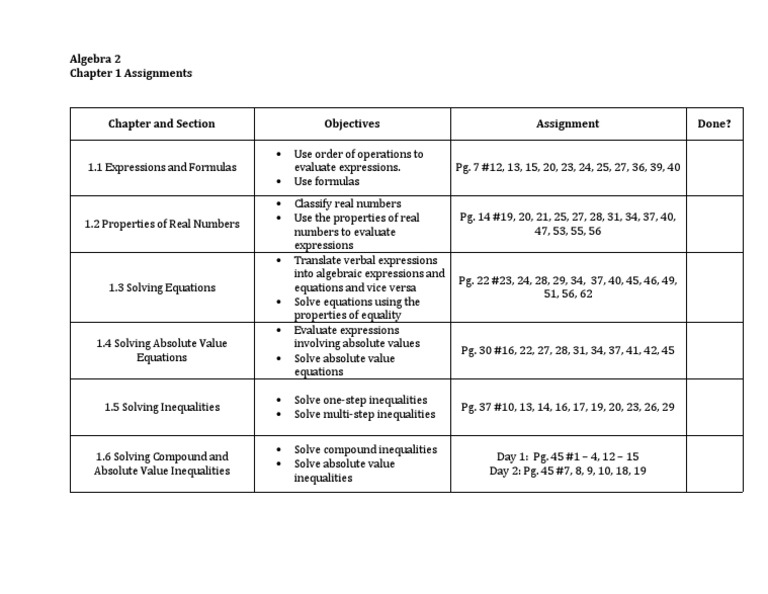 Algebra 2
Chapter 1 Assignments

| Chapter and Section | Objectives | Assignment | Done? |
|---|---|---|---|
| 1.1 Expressions and Formulas | • Use order of operations to evaluate expressions. • Use formulas | Pg. 7 #12, 13, 15, 20, 23, 24, 25, 27, 36, 39, 40 | |
| 1.2 Properties of Real Numbers | • Classify real numbers • Use the properties of real numbers to evaluate expressions | Pg. 14 #19, 20, 21, 25, 27, 28, 31, 34, 37, 40, 47, 53, 55, 56 | |
| 1.3 Solving Equations | • Translate verbal expressions into algebraic expressions and equations and vice versa • Solve equations using the properties of equality | Pg. 22 #23, 24, 28, 29, 34, 37, 40, 45, 46, 49, 51, 56, 62 | |
| 1.4 Solving Absolute Value Equations | • Evaluate expressions involving absolute values • Solve absolute value equations | Pg. 30 #16, 22, 27, 28, 31, 34, 37, 41, 42, 45 | |
| 1.5 Solving Inequalities | • Solve one-step inequalities • Solve multi-step inequalities | Pg. 37 #10, 13, 14, 16, 17, 19, 20, 23, 26, 29 | |
| 1.6 Solving Compound and Absolute Value Inequalities | • Solve compound inequalities • Solve absolute value inequalities | Day 1: Pg. 45 #1 – 4, 12 – 15 Day 2: Pg. 45 #7, 8, 9, 10, 18, 19 | |